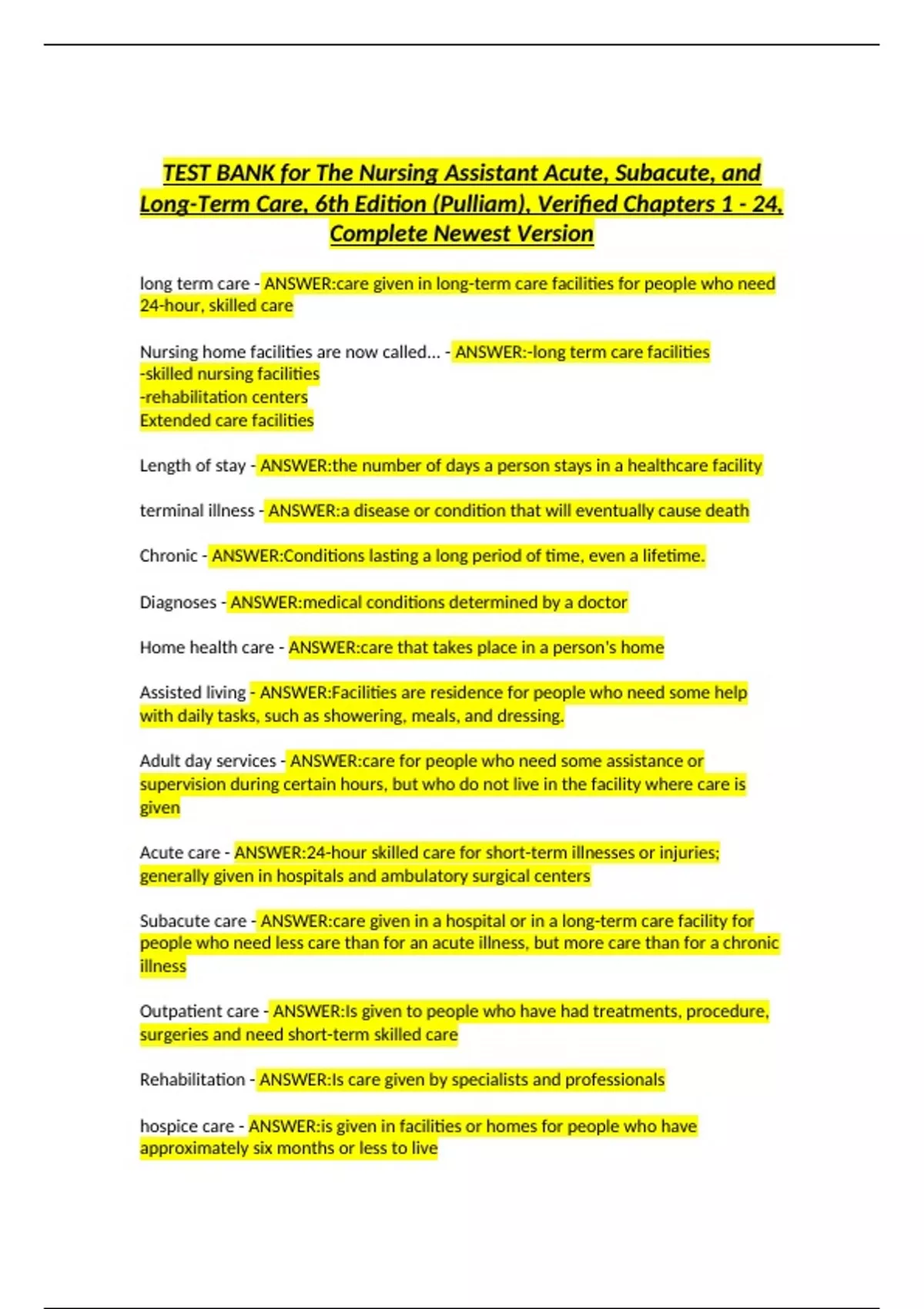 TEST BANK for The Nursing Assistant Acute, Subacute, and Long-Term Care, 6th Edition (Pulliam), Verified Chapters 1 - 24, Complete Newest Version

long term care - ANSWER:care given in long-term care facilities for people who need 24-hour, skilled care

Nursing home facilities are now called... - ANSWER:-long term care facilities
-skilled nursing facilities
-rehabilitation centers
Extended care facilities

Length of stay - ANSWER:the number of days a person stays in a healthcare facility

terminal illness - ANSWER:a disease or condition that will eventually cause death

Chronic - ANSWER:Conditions lasting a long period of time, even a lifetime.

Diagnoses - ANSWER:medical conditions determined by a doctor

Home health care - ANSWER:care that takes place in a person's home

Assisted living - ANSWER:Facilities are residence for people who need some help with daily tasks, such as showering, meals, and dressing.

Adult day services - ANSWER:care for people who need some assistance or supervision during certain hours, but who do not live in the facility where care is given

Acute care - ANSWER:24-hour skilled care for short-term illnesses or injuries; generally given in hospitals and ambulatory surgical centers

Subacute care - ANSWER:care given in a hospital or in a long-term care facility for people who need less care than for an acute illness, but more care than for a chronic illness

Outpatient care - ANSWER:Is given to people who have had treatments, procedure, surgeries and need short-term skilled care

Rehabilitation - ANSWER:Is care given by specialists and professionals

hospice care - ANSWER:is given in facilities or homes for people who have approximately six months or less to live